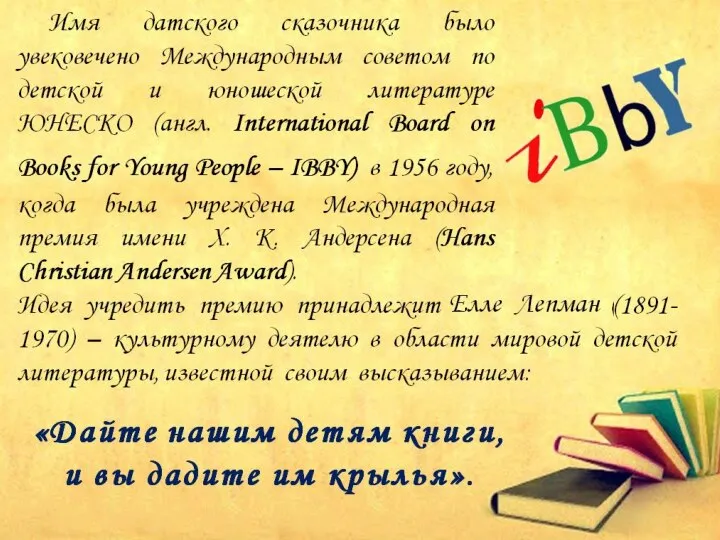 Имя датского сказочника было увековечено Международным советом по детской и юношеской литературе ЮНЕСКО (англ. International Board on Books for Young People – IBBY) в 1956 году, когда была учреждена Международная премия имени Х. К. Андерсена (Hans Christian Andersen Award).

iBbY

Идея учредить премию принадлежит Елле Лепман (1891-1970) – культурному деятелю в области мировой детской литературы, известной своим высказыванием:

«Дайте нашим детям книги, и вы дадите им крылья».